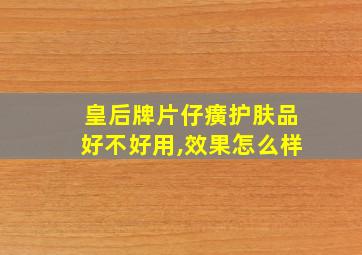 皇后牌片仔癀护肤品好不好用,效果怎么样